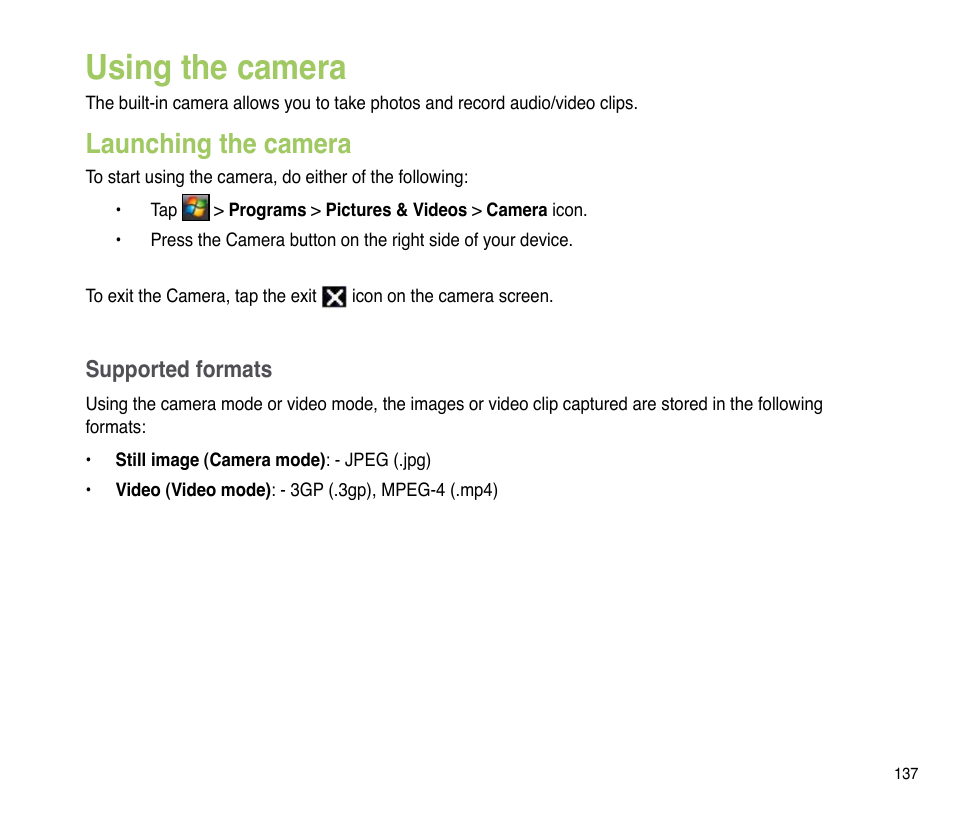 Using the camera

The built-in camera allows you to take photos and record audio/video clips.

Launching the camera

To start using the camera, do either of the following:

• Tap > Programs > Pictures & Videos > Camera icon.

• Press the Camera button on the right side of your device.

To exit the Camera, tap the exit icon on the camera screen.

Supported formats

Using the camera mode or video mode, the images or video clip captured are stored in the following formats:

• Still image (Camera mode): - JPEG (.jpg)

• Video (Video mode): - 3GP (.3gp), MPEG-4 (.mp4)

137